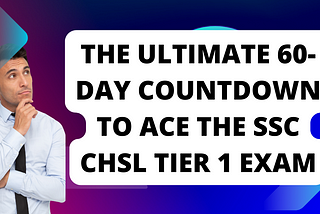 THE ULTIMATE 60-DAY COUNTDOWN TO ACE THE SSC CHSL TIER 1 EXAM